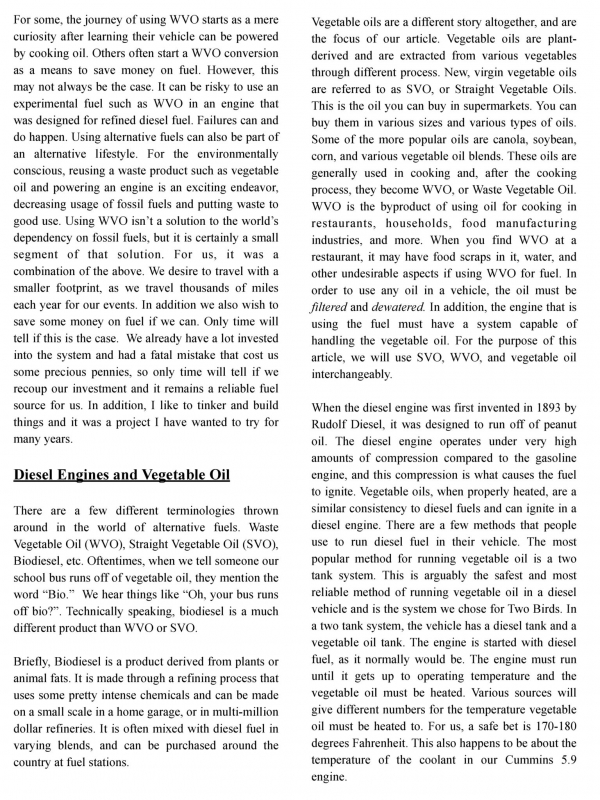 For some, the journey of using WVO starts as a mere curiosity after learning their vehicle can be powered by cooking oil. Others often start a WVO conversion as a means to save money on fuel. However, this may not always be the case. It can be risky to use an experimental fuel such as WVO in an engine that was designed for refined diesel fuel. Failures can and do happen. Using alternative fuels can also be part of an alternative lifestyle. For the environmentally conscious, reusing a waste product such as vegetable oil and powering an engine is an exciting endeavor, decreasing usage of fossil fuels and putting waste to good use. Using WVO isn't a solution to the world's dependency on fossil fuels, but it is certainly a small segment of that solution. For us, it was a combination of the above. We desire to travel with a smaller footprint, as we travel thousands of miles each year for our events. In addition we also wish to save some money on fuel if we can. Only time will tell if this is the case. We already have a lot invested into the system and had a fatal mistake that cost us some precious pennies, so only time will tell if we recoup our investment and it remains a reliable fuel source for us. In addition, I like to tinker and build things and it was a project I have wanted to try for many years.

Diesel Engines and Vegetable Oil

There are a few different terminologies thrown around in the world of alternative fuels. Waste Vegetable Oil (WVO), Straight Vegetable Oil (SVO), Biodiesel, etc. Oftentimes, when we tell someone our school bus runs off of vegetable oil, they mention the word "Bio." We hear things like "Oh, your bus runs off bio?". Technically speaking, biodiesel is a much different product than WVO or SVO.

Briefly, Biodiesel is a product derived from plants or animal fats. It is made through a refining process that uses some pretty intense chemicals and can be made on a small scale in a home garage, or in multi-million dollar refineries. It is often mixed with diesel fuel in varying blends, and can be purchased around the country at fuel stations.

Vegetable oils are a different story altogether, and are the focus of our article. Vegetable oils are plant-derived and are extracted from various vegetables through different process. New, virgin vegetable oils are referred to as SVO, or Straight Vegetable Oils. This is the oil you can buy in supermarkets. You can buy them in various sizes and various types of oils. Some of the more popular oils are canola, soybean, corn, and various vegetable oil blends. These oils are generally used in cooking and, after the cooking process, they become WVO, or Waste Vegetable Oil. WVO is the byproduct of using oil for cooking in restaurants, households, food manufacturing industries, and more. When you find WVO at a restaurant, it may have food scraps in it, water, and other undesirable aspects if using WVO for fuel. In order to use any oil in a vehicle, the oil must be filtered and dewatered. In addition, the engine that is using the fuel must have a system capable of handling the vegetable oil. For the purpose of this article, we will use SVO, WVO, and vegetable oil interchangeably.

When the diesel engine was first invented in 1893 by Rudolf Diesel, it was designed to run off of peanut oil. The diesel engine operates under very high amounts of compression compared to the gasoline engine, and this compression is what causes the fuel to ignite. Vegetable oils, when properly heated, are a similar consistency to diesel fuels and can ignite in a diesel engine. There are a few methods that people use to run diesel fuel in their vehicle. The most popular method for running vegetable oil is a two tank system. This is arguably the safest and most reliable method of running vegetable oil in a diesel vehicle and is the system we chose for Two Birds. In a two tank system, the vehicle has a diesel tank and a vegetable oil tank. The engine is started with diesel fuel, as it normally would be. The engine must run until it gets up to operating temperature and the vegetable oil must be heated. Various sources will give different numbers for the temperature vegetable oil must be heated to. For us, a safe bet is 170-180 degrees Fahrenheit. This also happens to be about the temperature of the coolant in our Cummins 5.9 engine.